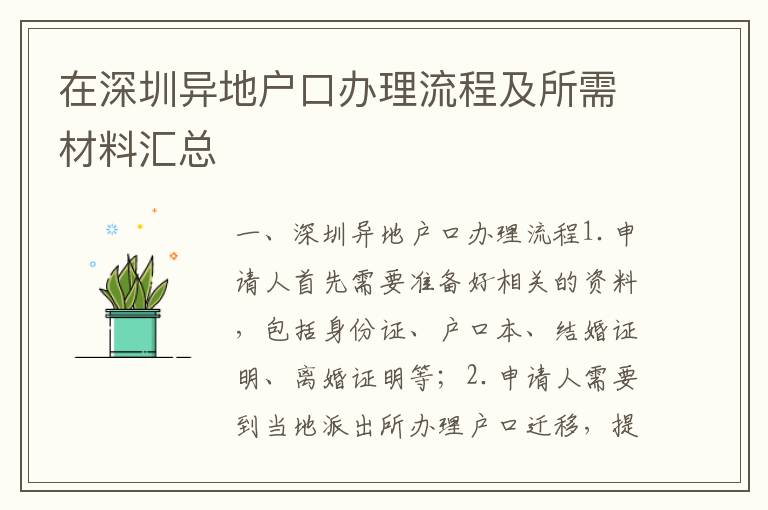 在深圳异地户口办理流程及所需材料汇总

一、深圳异地户口办理流程1. 申请人首先需要准备好相关的资料，包括身份证、户口本、结婚证明、离婚证明等；2. 申请人需要到当地派出所办理户口迁移，提